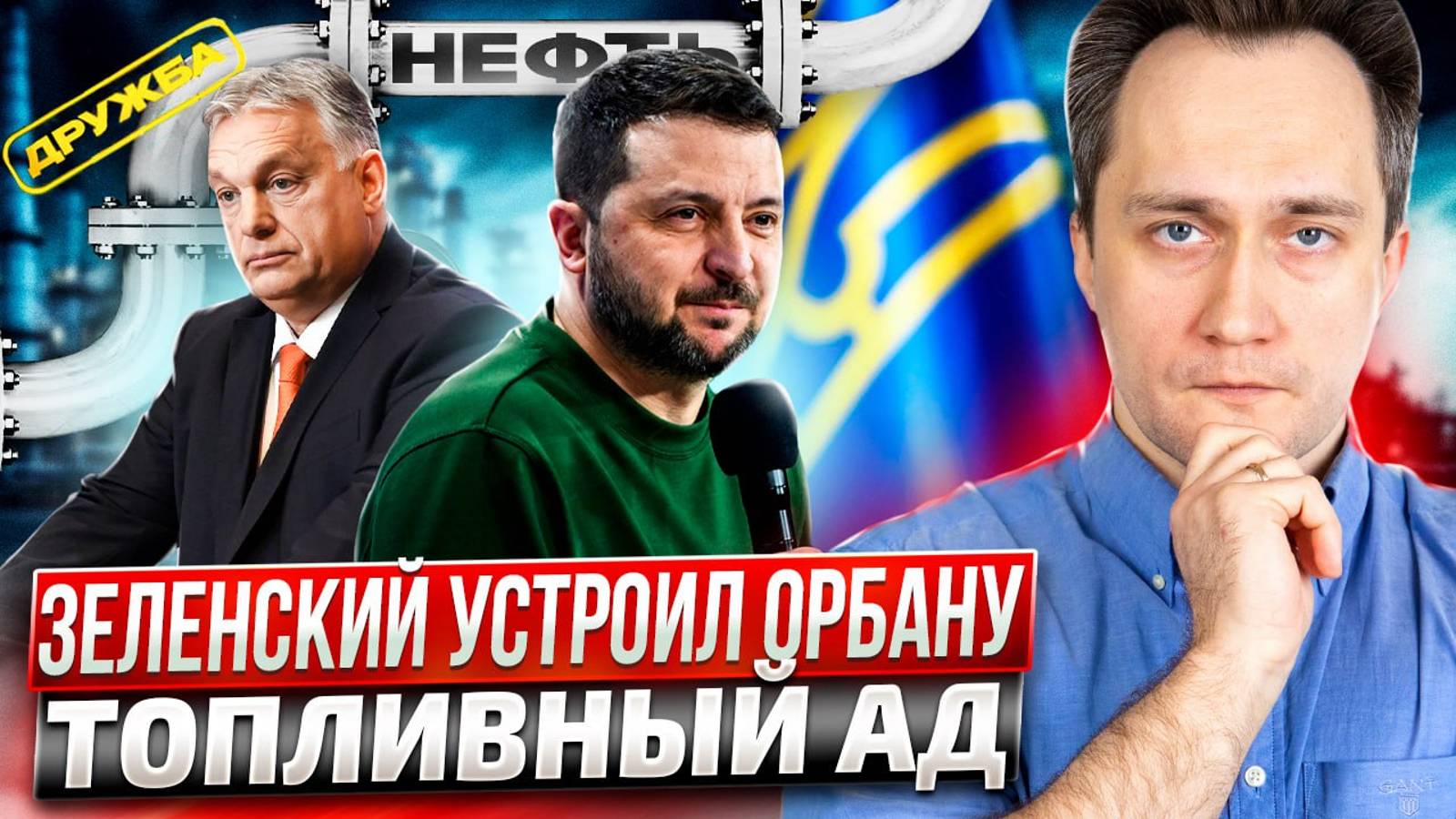 ДРУЖБА

НЕФТЬ

ЗЕЛЕНСКИЙ УСТРОИЛ ОРБАНУ
ТОПЛИВНЫЙ АД

GANT